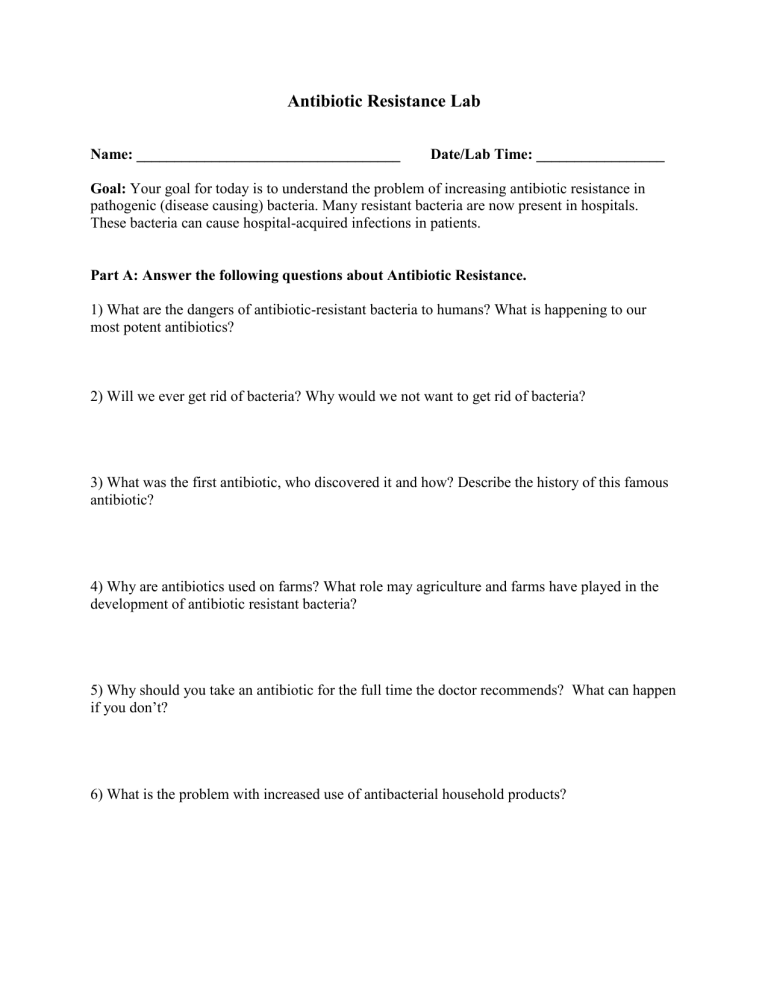 Antibiotic Resistance Lab

Name: ___________________________________ Date/Lab Time: _________________

Goal: Your goal for today is to understand the problem of increasing antibiotic resistance in pathogenic (disease causing) bacteria. Many resistant bacteria are now present in hospitals. These bacteria can cause hospital-acquired infections in patients.

Part A: Answer the following questions about Antibiotic Resistance.

1) What are the dangers of antibiotic-resistant bacteria to humans? What is happening to our most potent antibiotics?

2) Will we ever get rid of bacteria? Why would we not want to get rid of bacteria?

3) What was the first antibiotic, who discovered it and how? Describe the history of this famous antibiotic?

4) Why are antibiotics used on farms? What role may agriculture and farms have played in the development of antibiotic resistant bacteria?

5) Why should you take an antibiotic for the full time the doctor recommends? What can happen if you don't?

6) What is the problem with increased use of antibacterial household products?